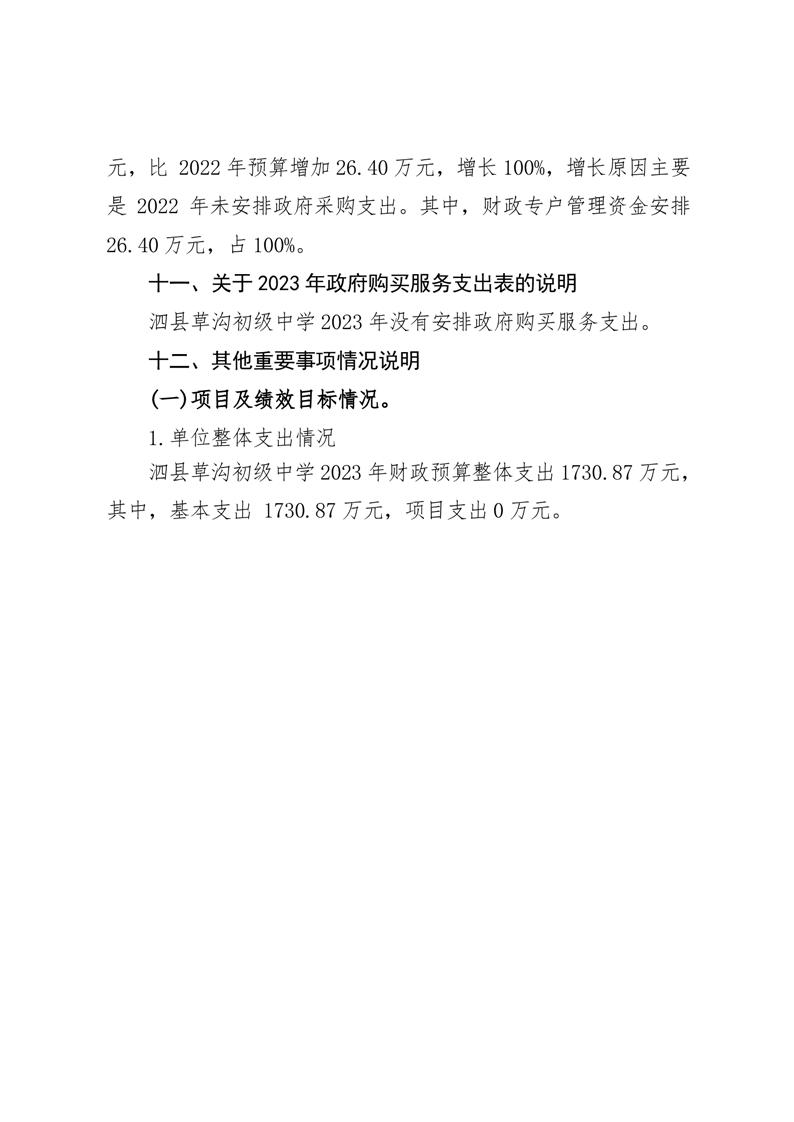 元，比 2022 年预算增加 26.40 万元，增长 100%，增长原因主要是 2022 年未安排政府采购支出。其中，财政专户管理资金安排 26.40 万元，占 100%。

十一、关于 2023 年政府购买服务支出表的说明

泗县草沟初级中学 2023 年没有安排政府购买服务支出。

十二、其他重要事项情况说明

(一)项目及绩效目标情况。

1.单位整体支出情况

泗县草沟初级中学 2023 年财政预算整体支出 1730.87 万元，其中，基本支出 1730.87 万元，项目支出 0 万元。